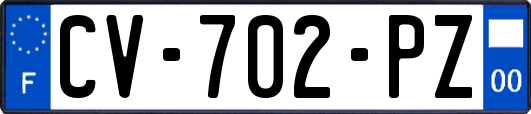 F
CV-702-PZ
00